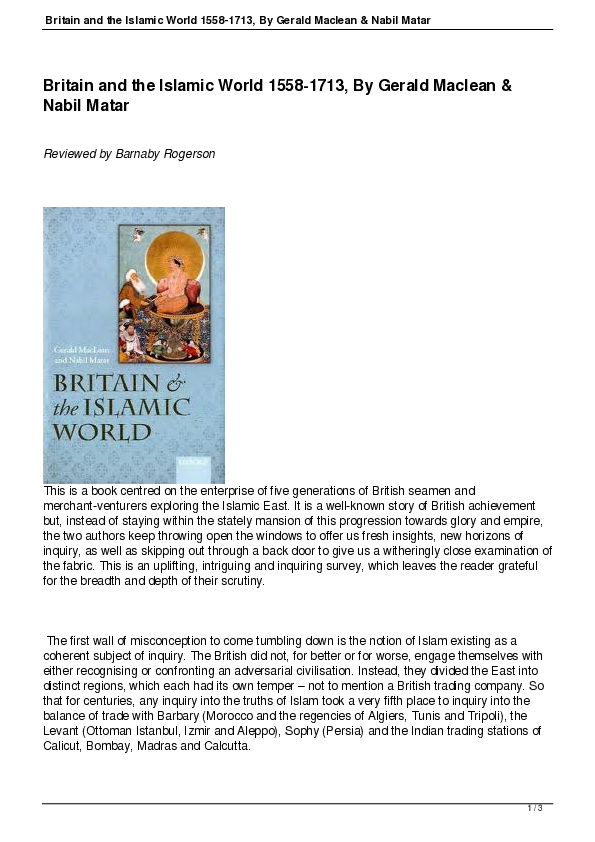 Britain and the Islamic World 1558-1713, By Gerald Maclean & Nabil Matar

Britain and the Islamic World 1558-1713, By Gerald Maclean & Nabil Matar

Reviewed by Barnaby Rogerson

Gerald MacLean and Nabil Matar

BRITAIN & the ISLAMIC WORLD

OXFORD

This is a book centred on the enterprise of five generations of British seamen and merchant-venturers exploring the Islamic East. It is a well-known story of British achievement but, instead of staying within the stately mansion of this progression towards glory and empire, the two authors keep throwing open the windows to offer us fresh insights, new horizons of inquiry, as well as skipping out through a back door to give us a witheringly close examination of the fabric. This is an uplifting, intriguing and inquiring survey, which leaves the reader grateful for the breadth and depth of their scrutiny.

The first wall of misconception to come tumbling down is the notion of Islam existing as a coherent subject of inquiry. The British did not, for better or for worse, engage themselves with either recognising or confronting an adversarial civilisation. Instead, they divided the East into distinct regions, which each had its own temper – not to mention a British trading company. So that for centuries, any inquiry into the truths of Islam took a very fifth place to inquiry into the balance of trade with Barbary (Morocco and the regencies of Algiers, Tunis and Tripoli), the Levant (Ottoman Istanbul, Izmir and Aleppo), Sophy (Persia) and the Indian trading stations of Calicut, Bombay, Madras and Calcutta.

1 / 3